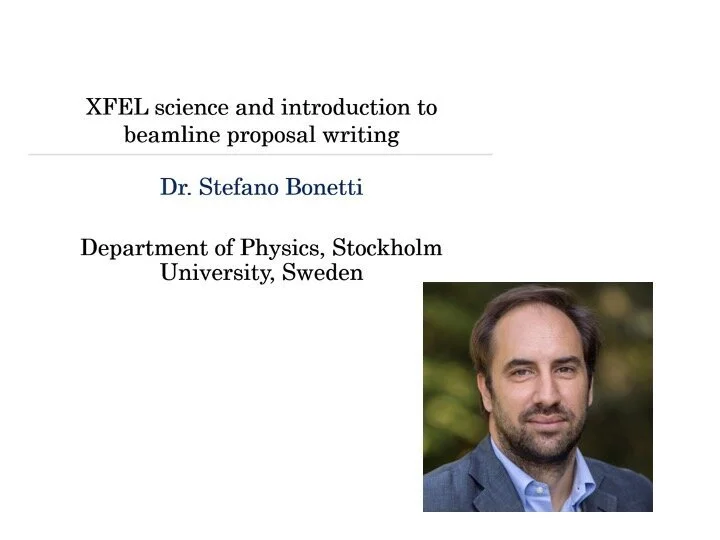 XFEL science and introduction to beamline proposal writing

Dr. Stefano Bonetti

Department of Physics, Stockholm University, Sweden